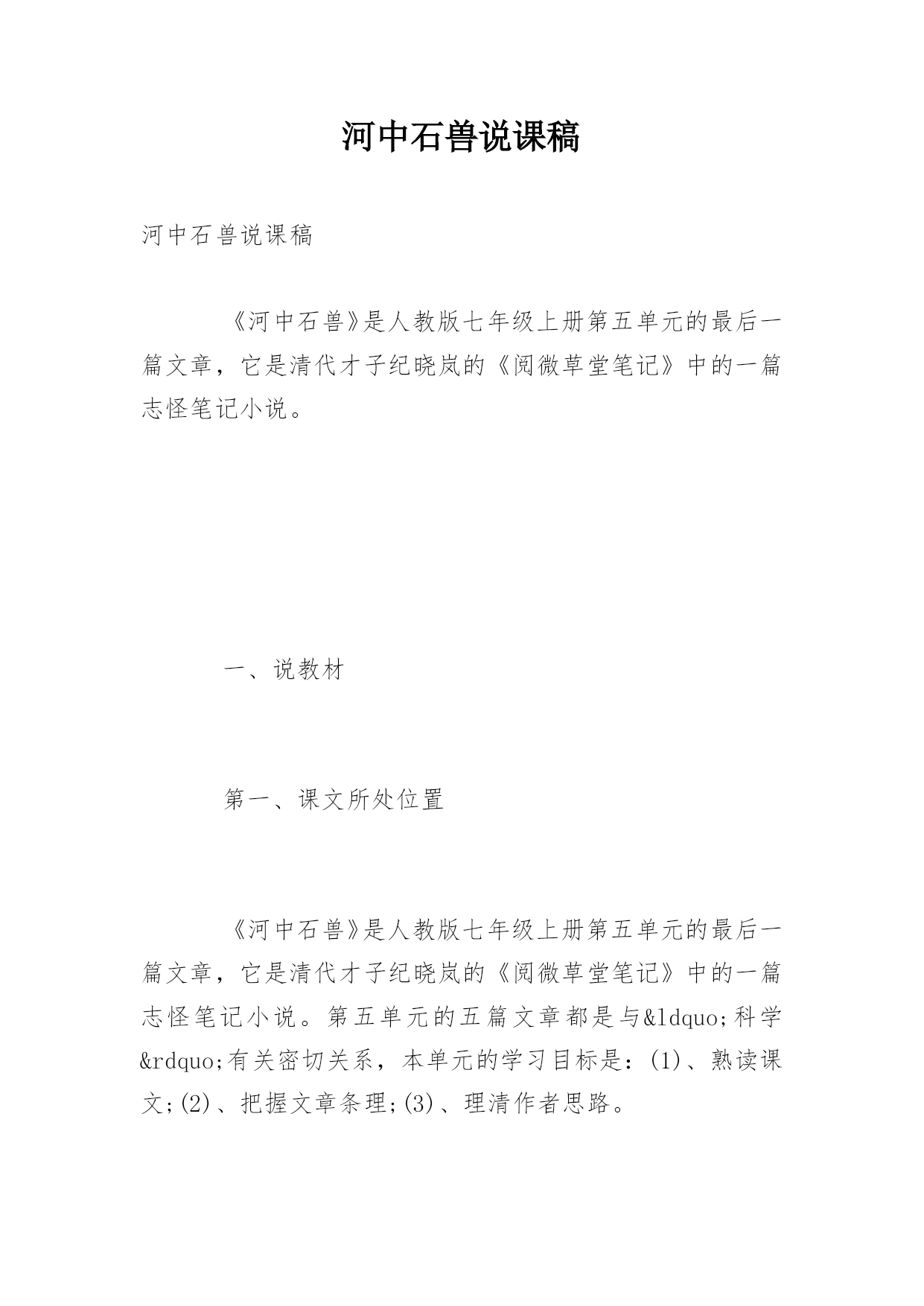 河中石兽说课稿

河中石兽说课稿

《河中石兽》是人教版七年级上册第五单元的最后一篇文章，它是清代才子纪晓岚的《阅微草堂笔记》中的一篇志怪笔记小说。

一、说教材

第一、课文所处位置

《河中石兽》是人教版七年级上册第五单元的最后一篇文章，它是清代才子纪晓岚的《阅微草堂笔记》中的一篇志怪笔记小说。第五单元的五篇文章都是与&ldquo;科学&rdquo;有关密切关系，本单元的学习目标是：(1)、熟读课文;(2)、把握文章条理;(3)、理清作者思路。